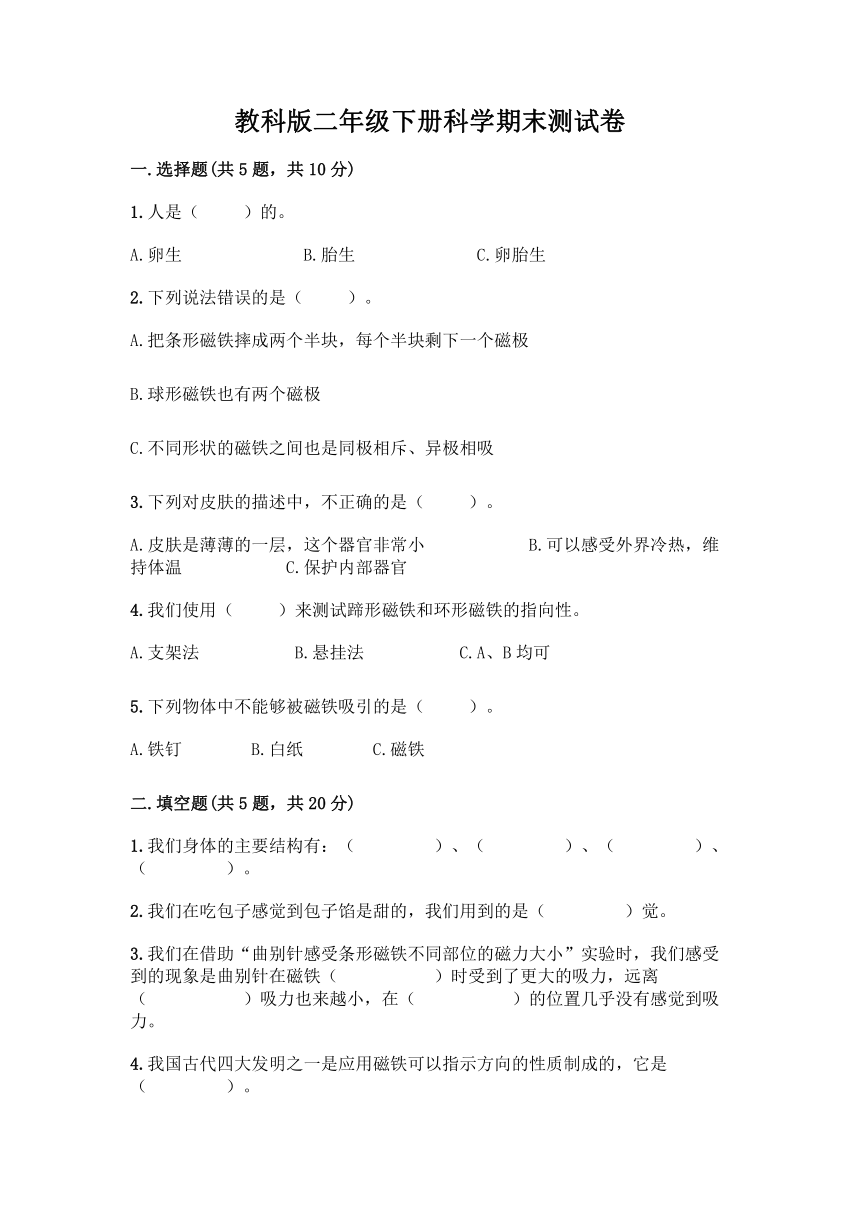 教科版二年级下册科学期末测试卷

一.选择题(共5题，共10分)

1.人是（　　）的。

A.卵生　　B.胎生　　C.卵胎生

2.下列说法错误的是（　　）。

A.把条形磁铁摔成两个半块，每个半块剩下一个磁极

B.球形磁铁也有两个磁极

C.不同形状的磁铁之间也是同极相斥、异极相吸

3.下列对皮肤的描述中，不正确的是（　　）。

A.皮肤是薄薄的一层，这个器官非常小　　B.可以感受外界冷热，维持体温　　C.保护内部器官

4.我们使用（　　）来测试蹄形磁铁和环形磁铁的指向性。

A.支架法　　B.悬挂法　　C.A、B均可

5.下列物体中不能够被磁铁吸引的是（　　）。

A.铁钉　　B.白纸　　C.磁铁

二.填空题(共5题，共20分)

1.我们身体的主要结构有：（　　）、（　　）、（　　）、（　　）。

2.我们在吃包子感觉到包子馅是甜的，我们用到的是（　　）觉。

3.我们在借助“曲别针感受条形磁铁不同部位的磁力大小”实验时，我们感受到的现象是曲别针在磁铁（　　）时受到了更大的吸力，远离（　　）吸力也来越小，在（　　）的位置几乎没有感觉到吸力。

4.我国古代四大发明之一是应用磁铁可以指示方向的性质制成的，它是（　　）。